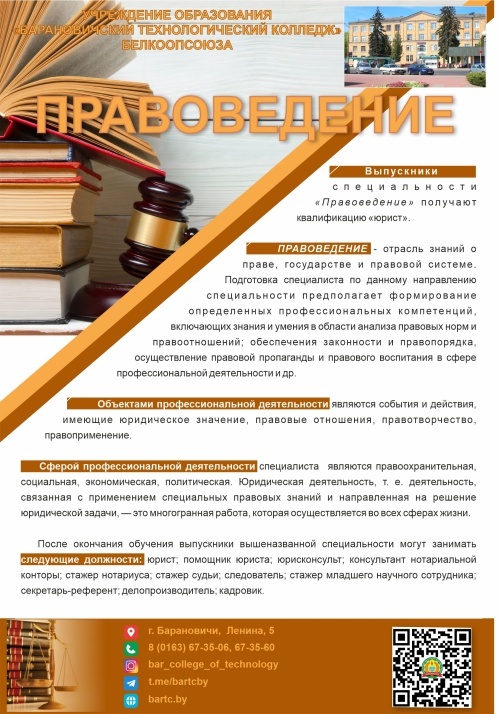 УЧРЕЖДЕНИЕ ОБРАЗОВАНИЯ
«БАРАНОВИЧСКИЙ ТЕХНОЛОГИЧЕСКИЙ КОЛЛЕДЖ»
БЕЛКООПСОЮЗА

ПРАВОВЕДЕНИЕ

Выпускники специальности «Правоведение» получают квалификацию «юрист».

ПРАВОВЕДЕНИЕ - отрасль знаний о праве, государстве и правовой системе. Подготовка специалиста по данному направлению специальности предполагает формирование определенных профессиональных компетенций, включающих знания и умения в области анализа правовых норм и правоотношений; обеспечения законности и правопорядка, осуществление правовой пропаганды и правового воспитания в сфере профессиональной деятельности и др.

Объектами профессиональной деятельности являются события и действия, имеющие юридическое значение, правовые отношения, правотворчество, правоприменение.

Сферой профессиональной деятельности специалиста являются правоохранительная, социальная, экономическая, политическая. Юридическая деятельность, т. е. деятельность, связанная с применением специальных правовых знаний и направленная на решение юридической задачи, — это многогранная работа, которая осуществляется во всех сферах жизни.

После окончания обучения выпускники вышеназванной специальности могут занимать следующие должности: юрист; помощник юриста; юрисконсульт; консультант нотариальной конторы; стажер нотариуса; стажер судьи; следователь; стажер младшего научного сотрудника; секретарь-референт; делопроизводитель; кадровик.

г. Барановичи, Ленина, 5
8 (0163) 67-35-06, 67-35-60
bar_college_of_technology
t.me/bartcby
bartc.by